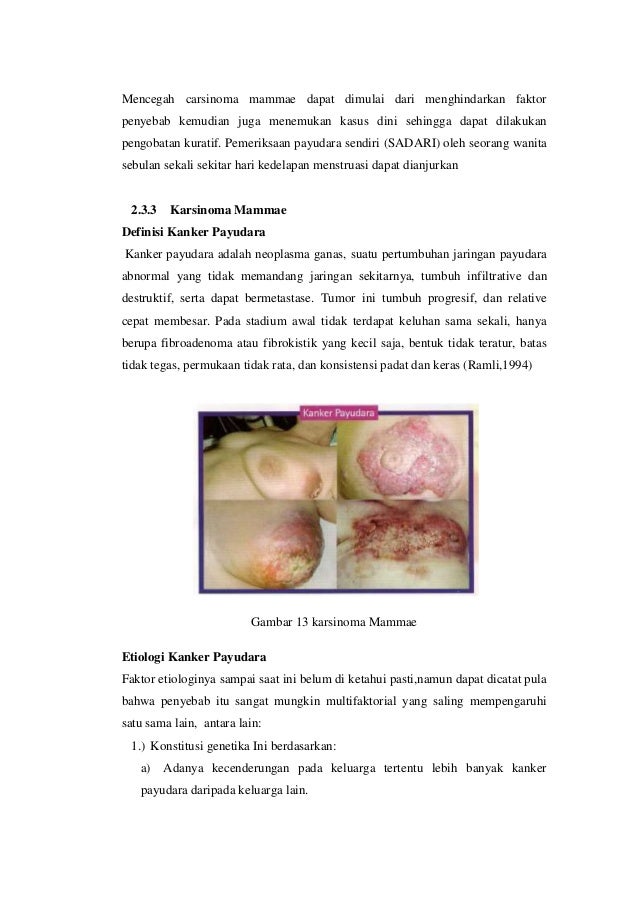 Mencegah carsinoma mammae dapat dimulai dari menghindarkan faktor penyebab kemudian juga menemukan kasus dini sehingga dapat dilakukan pengobatan kuratif. Pemeriksaan payudara sendiri (SADARI) oleh seorang wanita sebulan sekali sekitar hari kedelapan menstruasi dapat dianjurkan

2.3.3 Karsinoma Mammae

Definisi Kanker Payudara

Kanker payudara adalah neoplasma ganas, suatu pertumbuhan jaringan payudara abnormal yang tidak memandang jaringan sekitarnya, tumbuh infiltrative dan destruktif, serta dapat bermetastase. Tumor ini tumbuh progresif, dan relative cepat membesar. Pada stadium awal tidak terdapat keluhan sama sekali, hanya berupa fibroadenoma atau fibrokistik yang kecil saja, bentuk tidak teratur, batas tidak tegas, permukaan tidak rata, dan konsistensi padat dan keras (Ramli,1994)

Kanker Payudara

Gambar 13 karsinoma Mammae

Etiologi Kanker Payudara

Faktor etiologinya sampai saat ini belum di ketahui pasti,namun dapat dicatat pula bahwa penyebab itu sangat mungkin multifaktorial yang saling mempengaruhi satu sama lain, antara lain:

1.) Konstitusi genetika Ini berdasarkan:

a) Adanya kecenderungan pada keluarga tertentu lebih banyak kanker payudara daripada keluarga lain.